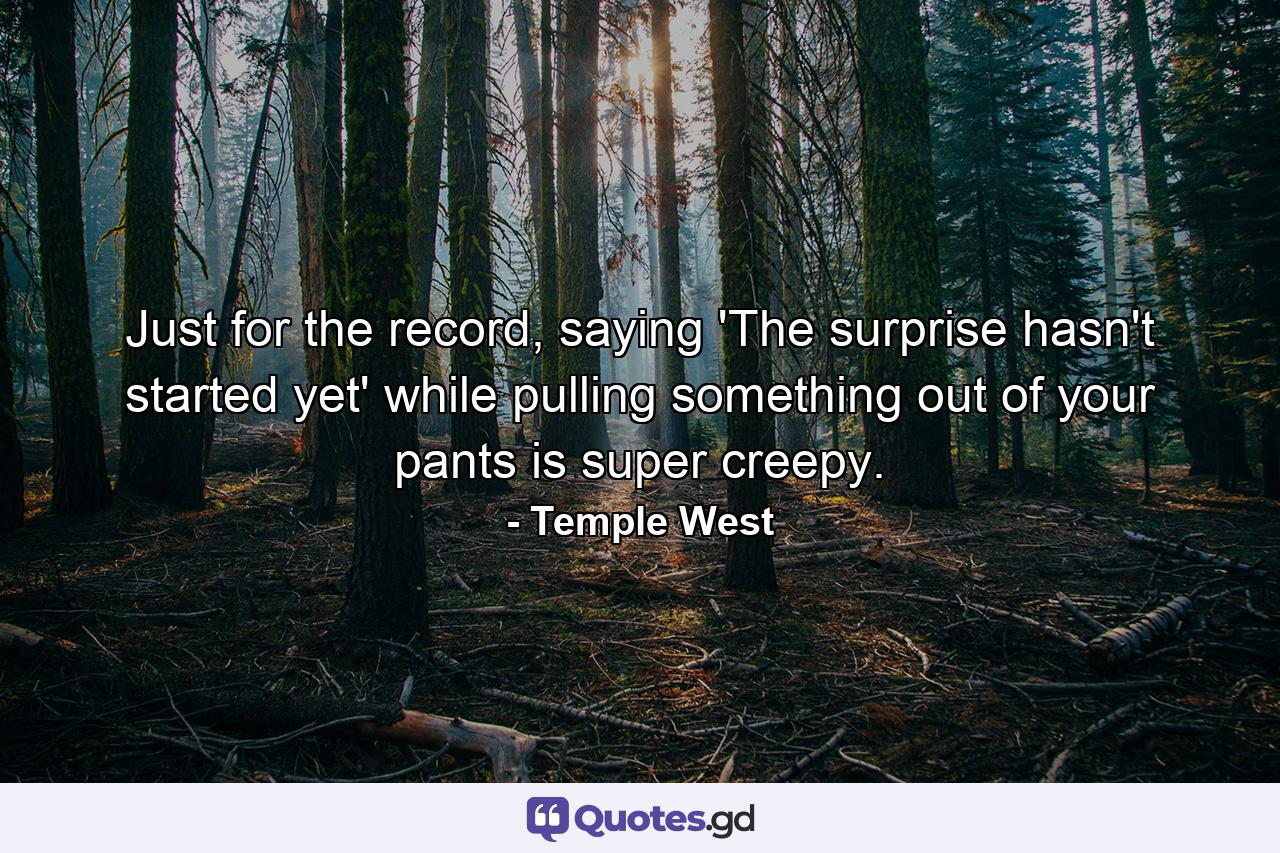 Just for the record, saying 'The surprise hasn't started yet' while pulling something out of your pants is super creepy.

- Temple West

Quotes.gd